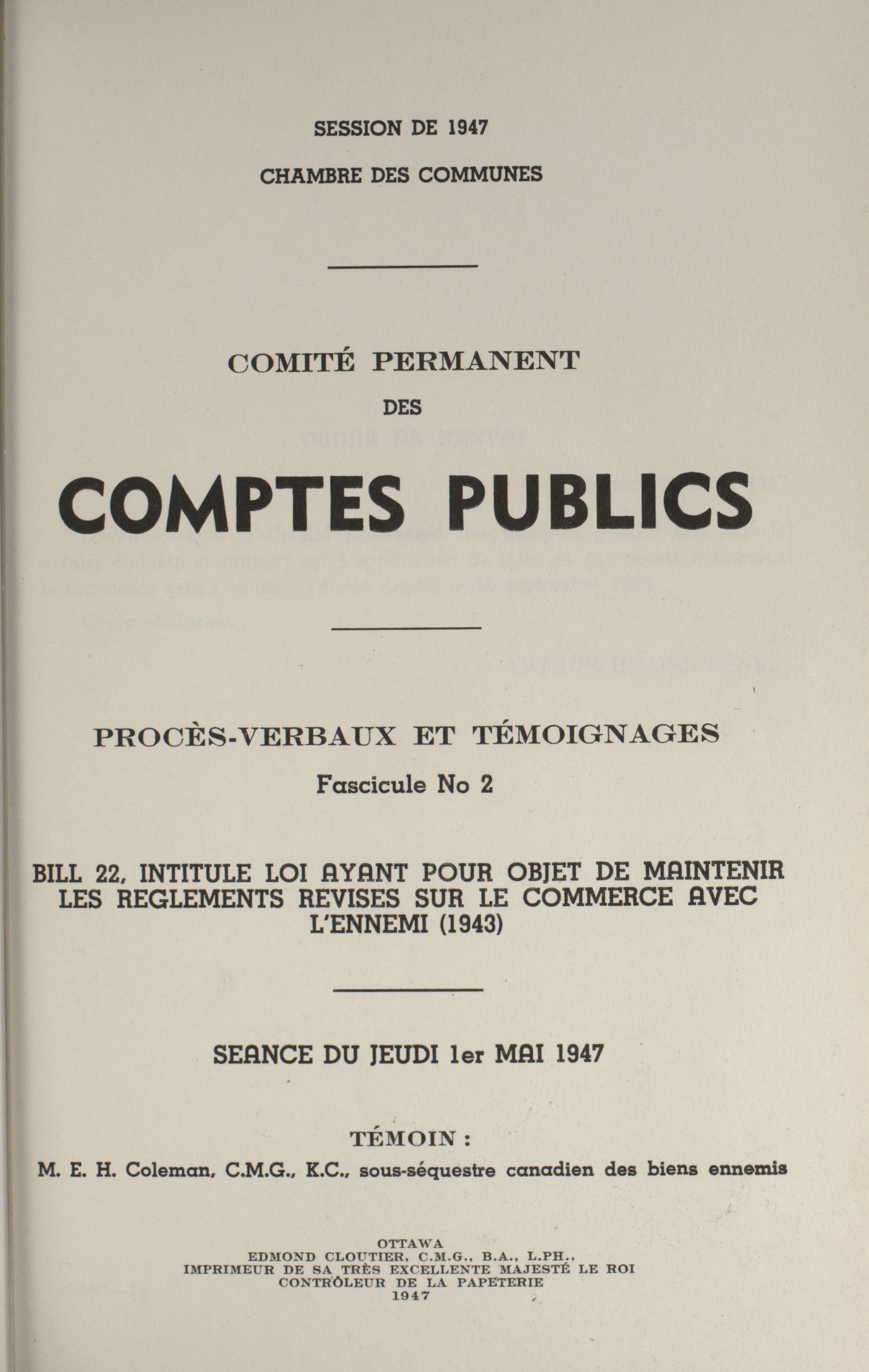 SESSION DE 1947

CHAMBRE DES COMMUNES

COMITÉ PERMANENT

DES

COMPTES PUBLICS

PROCÈS-VERBAUX ET TÉMOIGNAGES

Fascicule No 2

BILL 22, INTITULE LOI AYANT POUR OBJET DE MAINTENIR LES REGLEMENTS REVISES SUR LE COMMERCE AVEC L'ENNEMI (1943)

SEANCE DU JEUDI 1er MAI 1947

TÉMOIN :

M. E. H. Coleman, C.M.G., K.C., sous-séquestre canadien des biens ennemis

OTTAWA
EDMOND CLOUTIER, C.M.G., B.A., L.PH.,
IMPRIMEUR DE SA TRÈS EXCELLENTE MAJESTÉ LE ROI
CONTRÔLEUR DE LA PAPETERIE
1947